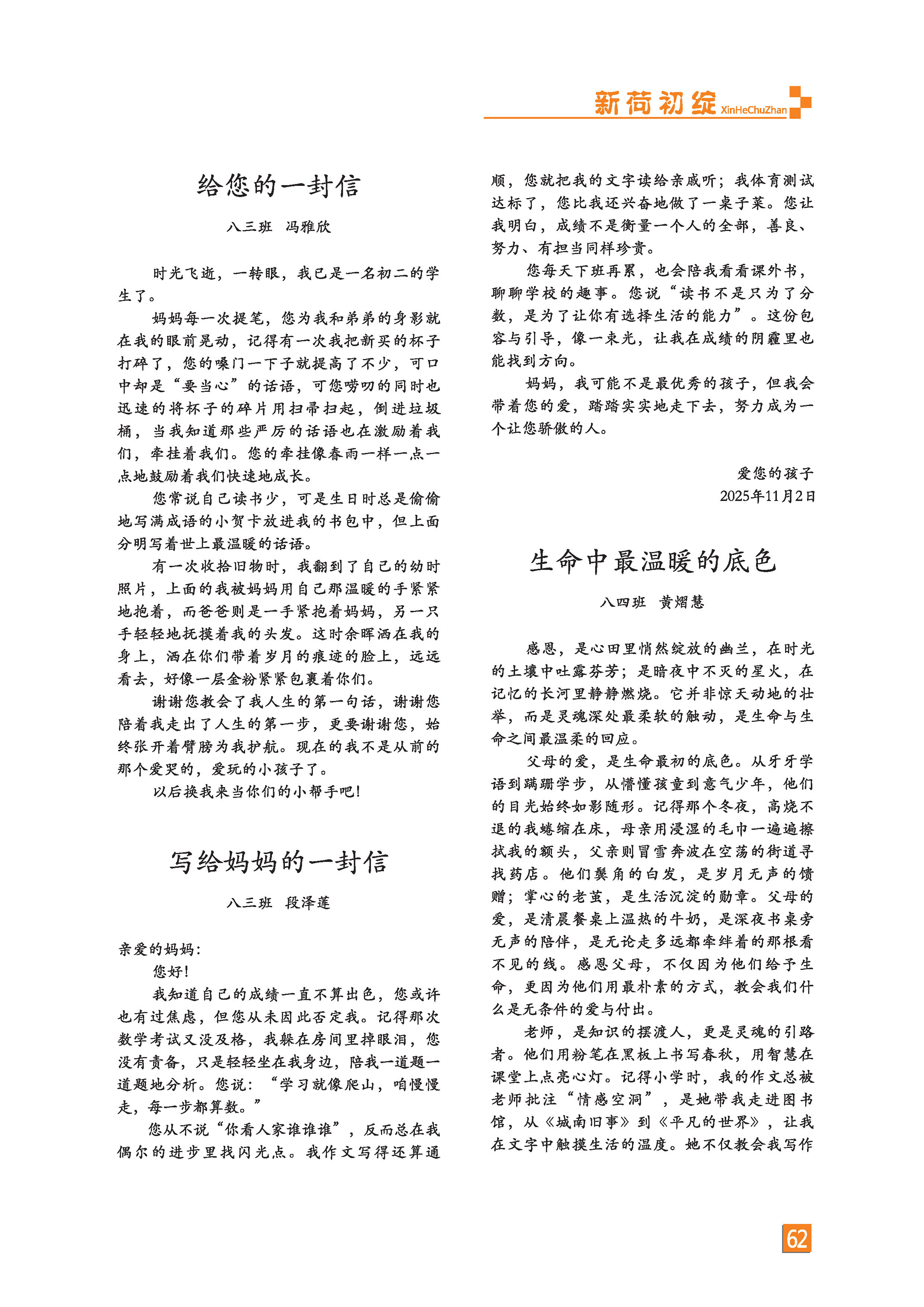 新荷初绽 XinHeChuZhan

给您的一封信

八三班　冯雅欣

时光飞逝，一转眼，我已是一名初二的学生了。

妈妈每一次提笔，您为我和弟弟的身影就在我的眼前晃动，记得有一次我把新买的杯子打碎了，您的嗓门一下子就提高了不少，可口中却是“要当心”的话语，可您唠叨的同时也迅速的将杯子的碎片用扫帚扫起，倒进垃圾桶，当我知道那些严厉的话语也在激励着我们，牵挂着我们。您的牵挂像春雨一样一点一点地鼓励着我们快速地成长。

您常说自己读书少，可是生日时总是偷偷地写满成语的小贺卡放进我的书包中，但上面分明写着世上最温暖的话语。

有一次收拾旧物时，我翻到了自己的幼时照片，上面的我被妈妈用自己那温暖的手紧紧地抱着，而爸爸则是一手紧抱着妈妈，另一只手轻轻地抚摸着我的头发。这时余晖洒在我的身上，洒在你们带着岁月的痕迹的脸上，远远看去，好像一层金粉紧紧包裹着你们。

谢谢您教会了我人生的第一句话，谢谢您陪着我走出了人生的第一步，更要谢谢您，始终张开着臂膀为我护航。现在的我不是从前的那个爱哭的，爱玩的小孩子了。

以后换我来当你们的小帮手吧！

写给妈妈的一封信

八三班　段泽莲

亲爱的妈妈：

您好！

我知道自己的成绩一直不算出色，您或许也有过焦虑，但您从未因此否定我。记得那次数学考试又没及格，我躲在房间里掉眼泪，您没有责备，只是轻轻坐在我身边，陪我一道题一道题地分析。您说：“学习就像爬山，咱慢慢走，每一步都算数。”

您从不说“你看人家谁谁谁”，反而总在我偶尔的进步里找闪光点。我作文写得还算通顺，您就把我的文字读给亲戚听；我体育测试达标了，您比我还兴奋地做了一桌子菜。您让我明白，成绩不是衡量一个人的全部，善良、努力、有担当同样珍贵。

您每天下班再累，也会陪我看看课外书，聊聊学校的趣事。您说“读书不是只为了分数，是为了让你有选择生活的能力”。这份包容与引导，像一束光，让我在成绩的阴霾里也能找到方向。

妈妈，我可能不是最优秀的孩子，但我会带着您的爱，踏踏实实地走下去，努力成为一个让您骄傲的人。

爱您的孩子
2025年11月2日

生命中最温暖的底色

八四班　黄熠慧

感恩，是心田里悄然绽放的幽兰，在时光的土壤中吐露芬芳；是暗夜中不灭的星火，在记忆的长河里静静燃烧。它并非惊天动地的壮举，而是灵魂深处最柔软的触动，是生命与生命之间最温柔的回应。

父母的爱，是生命最初的底色。从牙牙学语到蹒跚学步，从懵懂孩童到意气少年，他们的目光始终如影随形。记得那个冬夜，高烧不退的我蜷缩在床，母亲用浸湿的毛巾一遍遍擦拭我的额头，父亲则冒雪奔波在空荡的街道寻找药店。他们鬓角的白发，是岁月无声的馈赠；掌心的老茧，是生活沉淀的勋章。父母的爱，是清晨餐桌上温热的牛奶，是深夜书桌旁无声的陪伴，是无论走多远都牵绊着的那根看不见的线。感恩父母，不仅因为他们给予生命，更因为他们用最朴素的方式，教会我们什么是无条件的爱与付出。

老师，是知识的摆渡人，更是灵魂的引路者。他们用粉笔在黑板上书写春秋，用智慧在课堂上点亮心灯。记得小学时，我的作文总被老师批注“情感空洞”，是她带我走进图书馆，从《城南旧事》到《平凡的世界》，让我在文字中触摸生活的温度。她不仅教会我写作

62